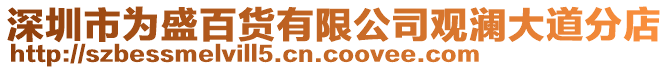 深圳市为盛百货有限公司观澜大道分店
http://szbessmelvill5.cn.coovee.com